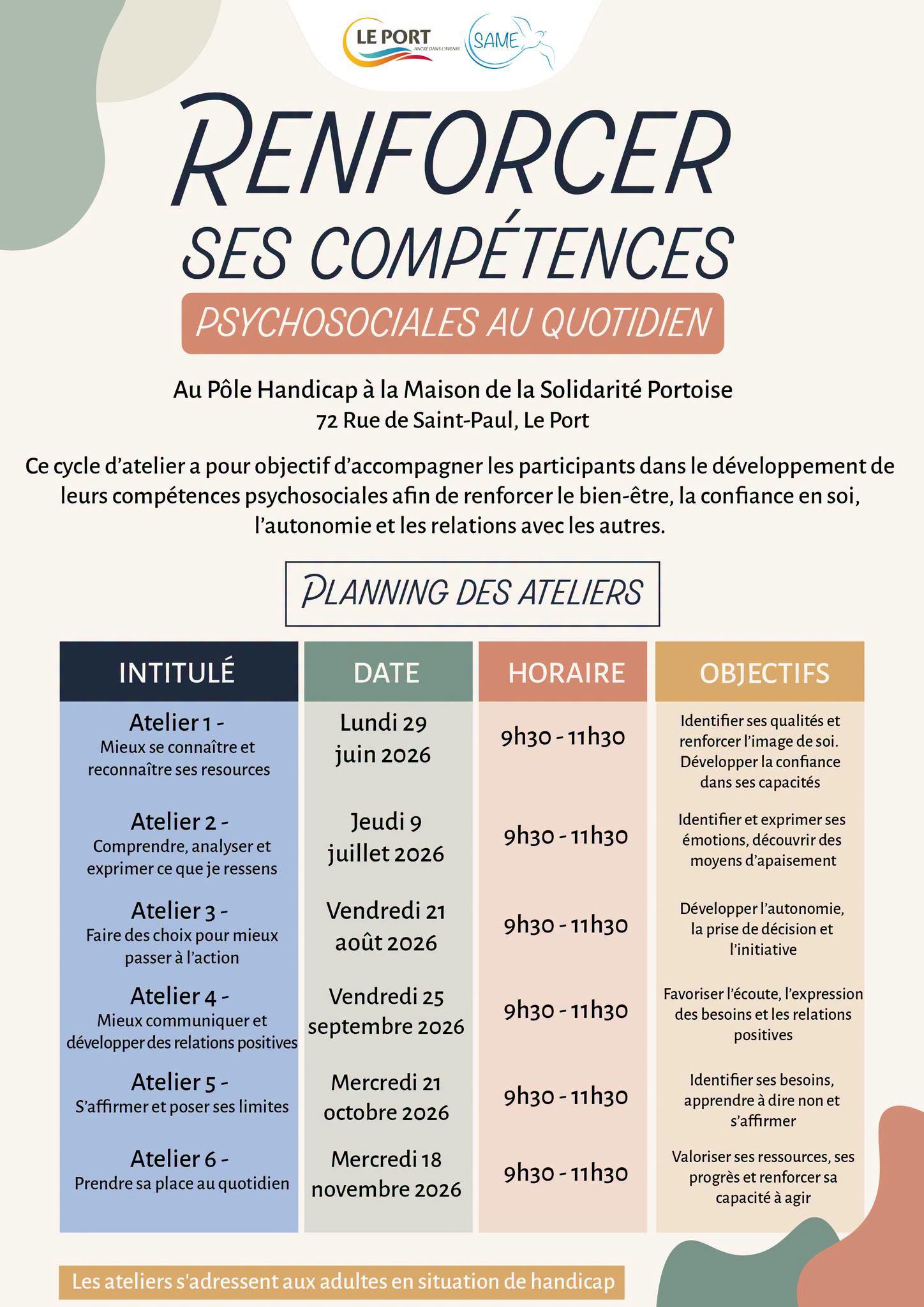 LE PORT
ANCRÉ DANS L'AVENIR
SAME

RENFORCER SES COMPÉTENCES
PSYCHOSOCIALES AU QUOTIDIEN

Au Pôle Handicap à la Maison de la Solidarité Portoise
72 Rue de Saint-Paul, Le Port

Ce cycle d'atelier a pour objectif d'accompagner les participants dans le développement de leurs compétences psychosociales afin de renforcer le bien-être, la confiance en soi, l'autonomie et les relations avec les autres.

PLANNING DES ATELIERS

| INTITULÉ | DATE | HORAIRE | OBJECTIFS |
|---|---|---|---|
| Atelier 1 - Mieux se connaître et reconnaître ses resources | Lundi 29 juin 2026 | 9h30 - 11h30 | Identifier ses qualités et renforcer l'image de soi. Développer la confiance dans ses capacités |
| Atelier 2 - Comprendre, analyser et exprimer ce que je ressens | Jeudi 9 juillet 2026 | 9h30 - 11h30 | Identifier et exprimer ses émotions, découvrir des moyens d'apaisement |
| Atelier 3 - Faire des choix pour mieux passer à l'action | Vendredi 21 août 2026 | 9h30 - 11h30 | Développer l'autonomie, la prise de décision et l'initiative |
| Atelier 4 - Mieux communiquer et développer des relations positives | Vendredi 25 septembre 2026 | 9h30 - 11h30 | Favoriser l'écoute, l'expression des besoins et les relations positives |
| Atelier 5 - S'affirmer et poser ses limites | Mercredi 21 octobre 2026 | 9h30 - 11h30 | Identifier ses besoins, apprendre à dire non et s'affirmer |
| Atelier 6 - Prendre sa place au quotidien | Mercredi 18 novembre 2026 | 9h30 - 11h30 | Valoriser ses ressources, ses progrès et renforcer sa capacité à agir |

Les ateliers s'adressent aux adultes en situation de handicap